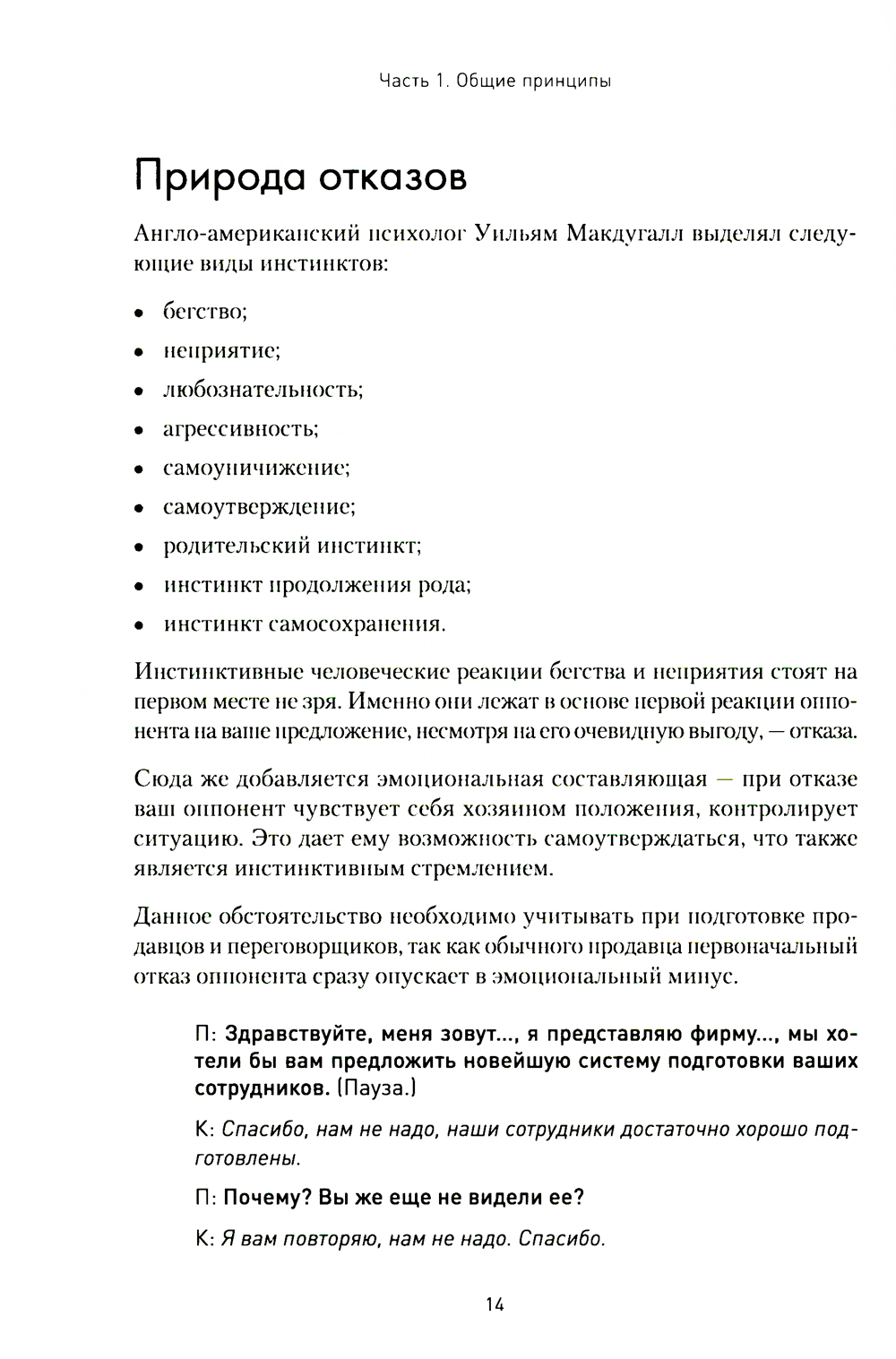 Часть 1. Общие принципы

Природа отказов

Англо-американский психолог Уильям Макдугалл выделял следующие виды инстинктов:

• бегство;
• неприятие;
• любознательность;
• агрессивность;
• самоуничижение;
• самоутверждение;
• родительский инстинкт;
• инстинкт продолжения рода;
• инстинкт самосохранения.

Инстинктивные человеческие реакции бегства и неприятия стоят на первом месте не зря. Именно они лежат в основе первой реакции оппонента на ваше предложение, несмотря на его очевидную выгоду, — отказа.

Сюда же добавляется эмоциональная составляющая — при отказе ваш оппонент чувствует себя хозяином положения, контролирует ситуацию. Это дает ему возможность самоутверждаться, что также является инстинктивным стремлением.

Данное обстоятельство необходимо учитывать при подготовке продавцов и переговорщиков, так как обычного продавца первоначальный отказ оппонента сразу опускает в эмоциональный минус.

П: Здравствуйте, меня зовут..., я представляю фирму..., мы хотели бы вам предложить новейшую систему подготовки ваших сотрудников. (Пауза.)

К: Спасибо, нам не надо, наши сотрудники достаточно хорошо подготовлены.

П: Почему? Вы же еще не видели ее?

К: Я вам повторяю, нам не надо. Спасибо.

14